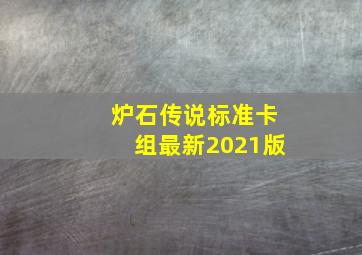 炉石传说标准卡组最新2021版